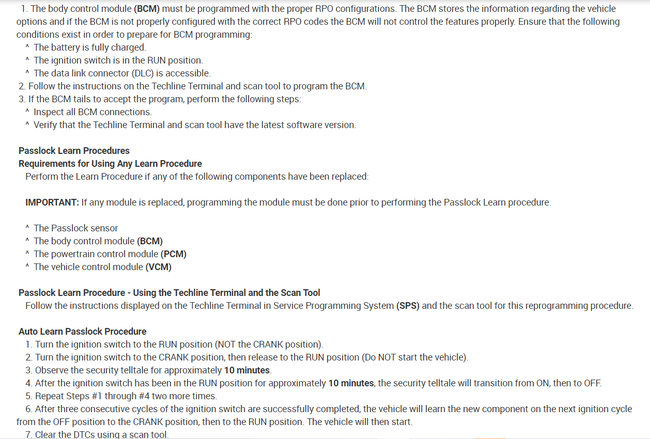 1. The body control module (BCM) must be programmed with the proper RPO configurations. The BCM stores the information regarding the vehicle options and if the BCM is not properly configured with the correct RPO codes the BCM will not control the features properly. Ensure that the following conditions exist in order to prepare for BCM programming:
^ The battery is fully charged.
^ The ignition switch is in the RUN position.
^ The data link connector (DLC) is accessible.
2. Follow the instructions on the Techline Terminal and scan tool to program the BCM.
3. If the BCM tails to accept the program, perform the following steps:
^ Inspect all BCM connections.
^ Verify that the Techline Terminal and scan tool have the latest software version.

Passlock Learn Procedures
Requirements for Using Any Learn Procedure
Perform the Learn Procedure if any of the following components have been replaced:

IMPORTANT: If any module is replaced, programming the module must be done prior to performing the Passlock Learn procedure.

^ The Passlock sensor
^ The body control module (BCM)
^ The powertrain control module (PCM)
^ The vehicle control module (VCM)

Passlock Learn Procedure - Using the Techline Terminal and the Scan Tool
Follow the instructions displayed on the Techline Terminal in Service Programming System (SPS) and the scan tool for this reprogramming procedure.

Auto Learn Passlock Procedure
1. Turn the ignition switch to the RUN position (NOT the CRANK position).
2. Turn the ignition switch to the CRANK position, then release to the RUN position (Do NOT start the vehicle).
3. Observe the security telltale for approximately 10 minutes.
4. After the ignition switch has been in the RUN position for approximately 10 minutes, the security telltale will transition from ON, then to OFF.
5. Repeat Steps #1 through #4 two more times.
6. After three consecutive cycles of the ignition switch are successfully completed, the vehicle will learn the new component on the next ignition cycle from the OFF position to the CRANK position, then to the RUN position. The vehicle will then start.
7. Clear the DTCs using a scan tool.